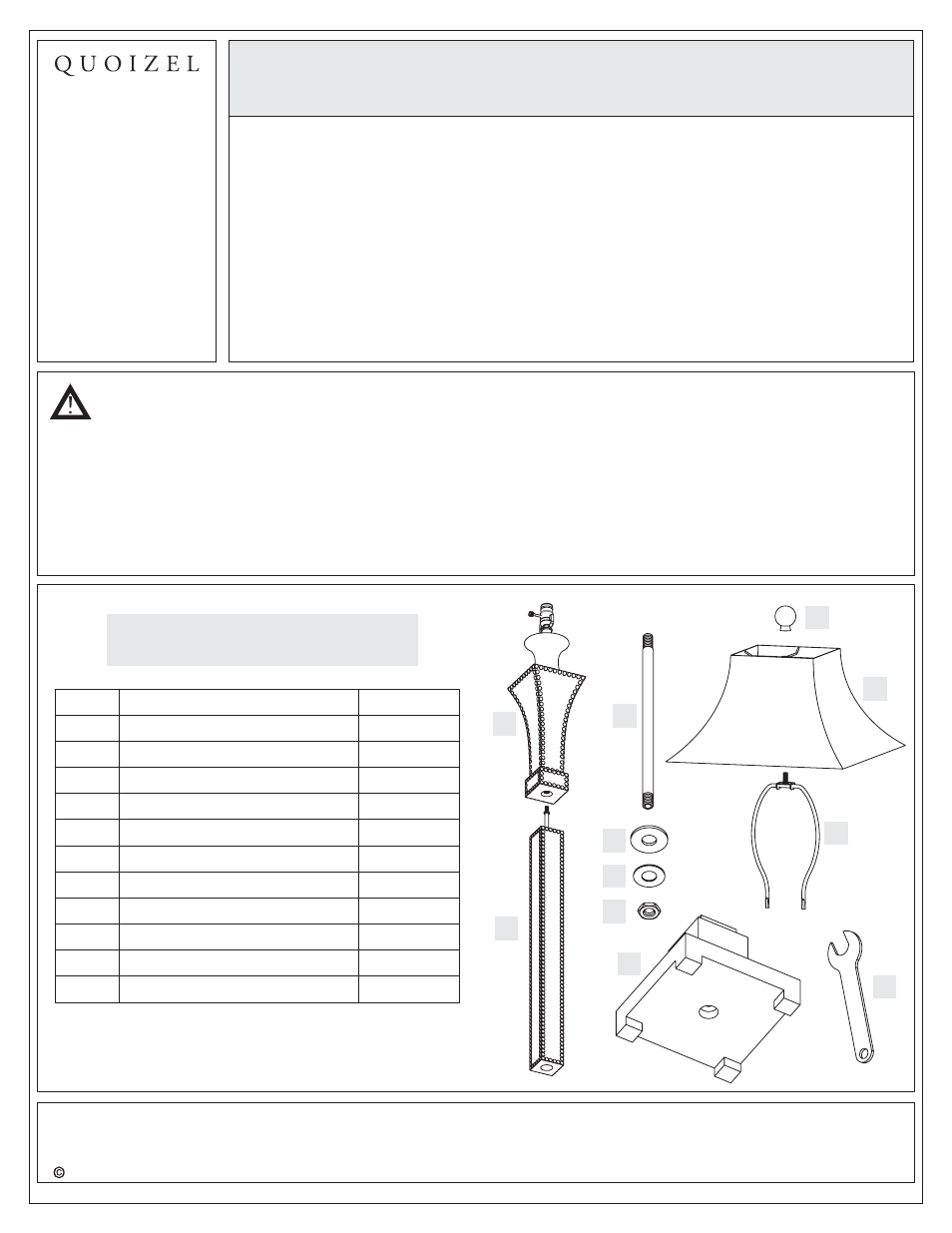 QUOIZEL

©